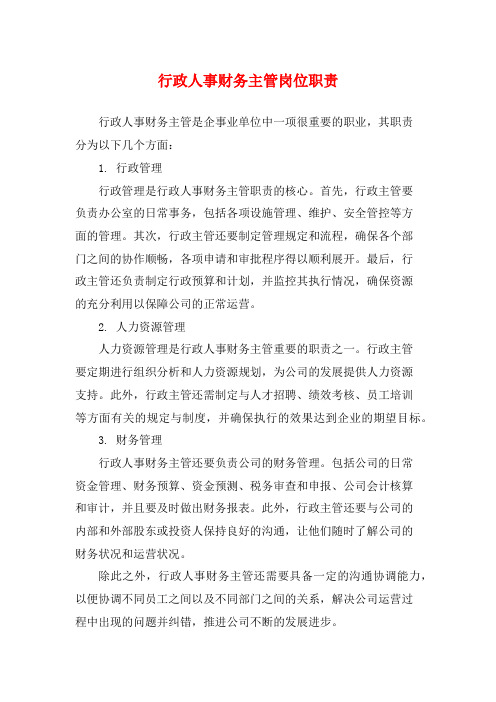 行政人事财务主管岗位职责

行政人事财务主管是企事业单位中一项很重要的职业，其职责分为以下几个方面：

1. 行政管理

行政管理是行政人事财务主管职责的核心。首先，行政主管要负责办公室的日常事务，包括各项设施管理、维护、安全管控等方面的管理。其次，行政主管还要制定管理规定和流程，确保各个部门之间的协作顺畅，各项申请和审批程序得以顺利展开。最后，行政主管还负责制定行政预算和计划，并监控其执行情况，确保资源的充分利用以保障公司的正常运营。

2. 人力资源管理

人力资源管理是行政人事财务主管重要的职责之一。行政主管要定期进行组织分析和人力资源规划，为公司的发展提供人力资源支持。此外，行政主管还需制定与人才招聘、绩效考核、员工培训等方面有关的规定与制度，并确保执行的效果达到企业的期望目标。

3. 财务管理

行政人事财务主管还要负责公司的财务管理。包括公司的日常资金管理、财务预算、资金预测、税务审查和申报、公司会计核算和审计，并且要及时做出财务报表。此外，行政主管还要与公司的内部和外部股东或投资人保持良好的沟通，让他们随时了解公司的财务状况和运营状况。

除此之外，行政人事财务主管还需要具备一定的沟通协调能力，以便协调不同员工之间以及不同部门之间的关系，解决公司运营过程中出现的问题并纠错，推进公司不断的发展进步。